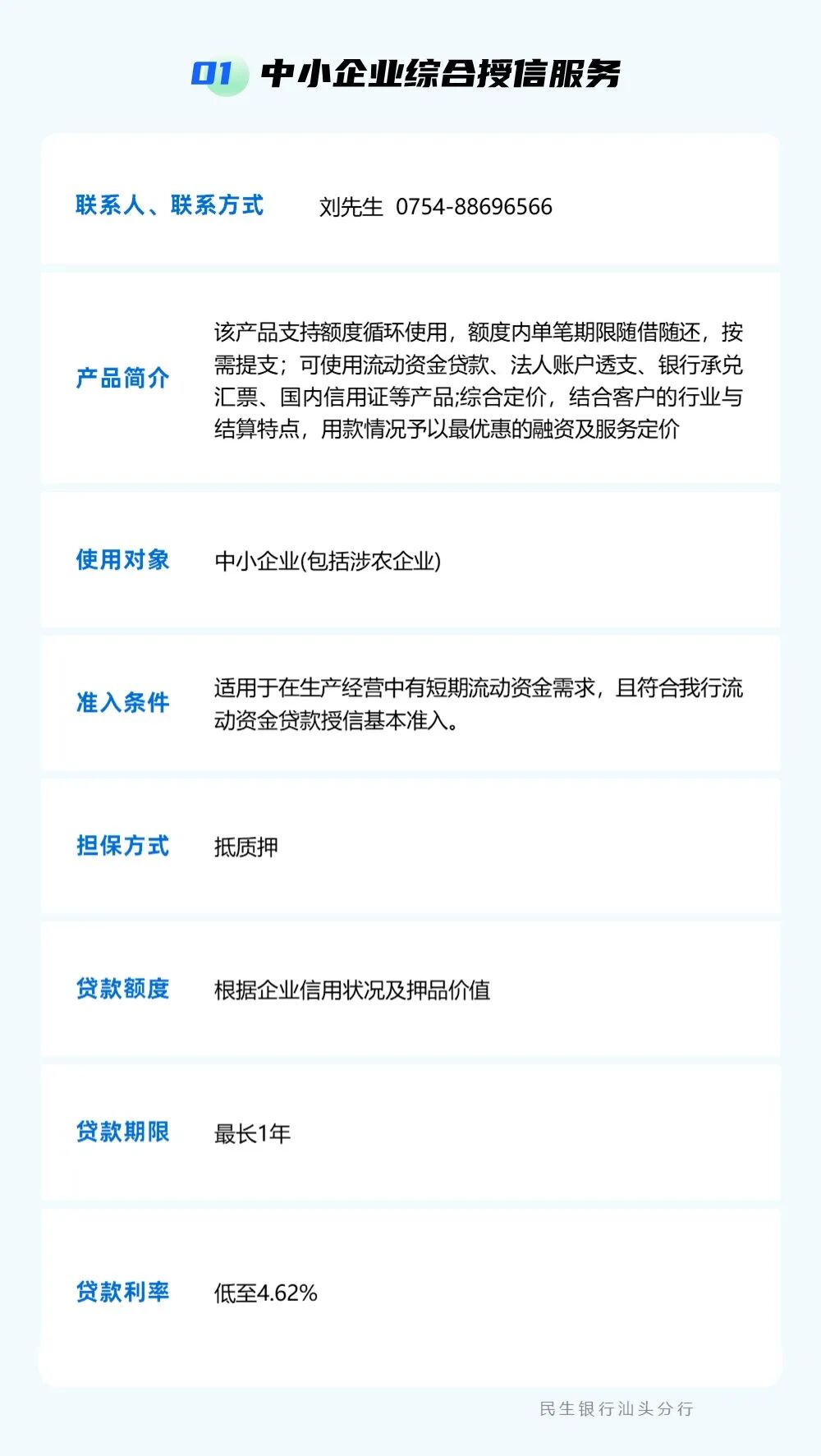 01 中小企业综合授信服务

联系人、联系方式 刘先生 0754-88696566

产品简介 该产品支持额度循环使用，额度内单笔期限随借随还，按需提支；可使用流动资金贷款、法人账户透支、银行承兑汇票、国内信用证等产品;综合定价，结合客户的行业与结算特点，用款情况予以最优惠的融资及服务定价

使用对象 中小企业(包括涉农企业)

准入条件 适用于在生产经营中有短期流动资金需求，且符合我行流动资金贷款授信基本准入。

担保方式 抵质押

贷款额度 根据企业信用状况及押品价值

贷款期限 最长1年

贷款利率 低至4.62%

民生银行汕头分行